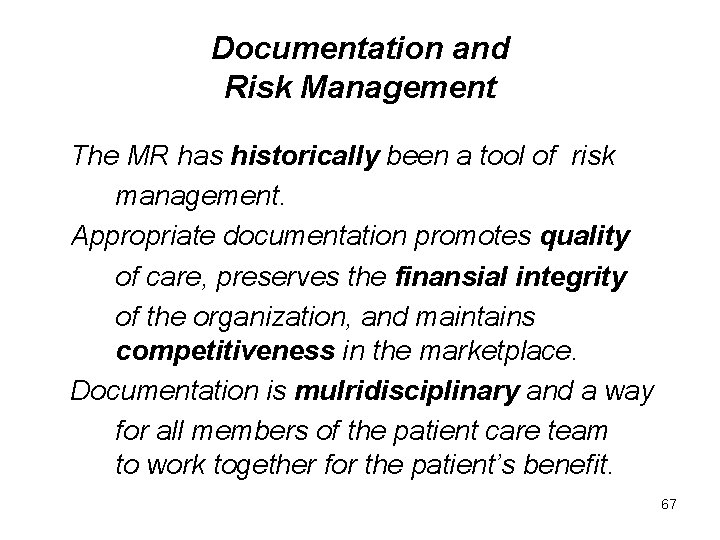 Documentation and Risk Management

The MR has historically been a tool of risk management.

Appropriate documentation promotes quality of care, preserves the finansial integrity of the organization, and maintains competitiveness in the marketplace.

Documentation is mulridisciplinary and a way for all members of the patient care team to work together for the patient's benefit.

67